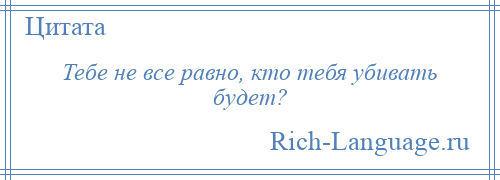 Цитата

Тебе не все равно, кто тебя убивать будет?

Rich-Language.ru